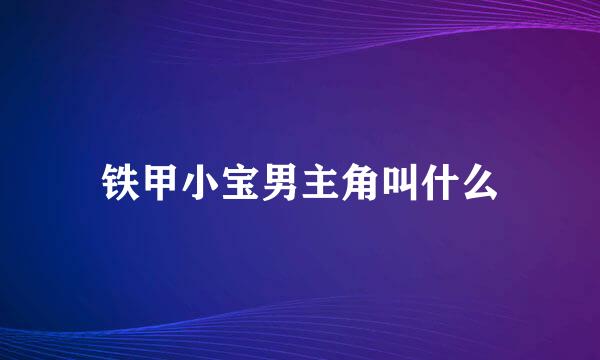 铁甲小宝男主角叫什么